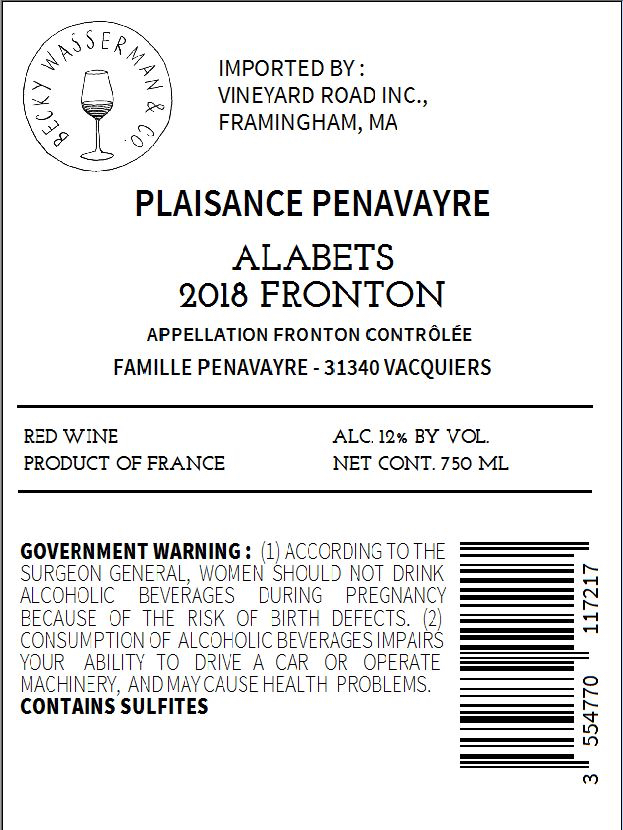 BECKY WASSERMAN & CO.

IMPORTED BY :
VINEYARD ROAD INC.,
FRAMINGHAM, MA

PLAISANCE PENAVAYRE

ALABETS
2018 FRONTON

APPELLATION FRONTON CONTRÔLÉE

FAMILLE PENAVAYRE - 31340 VACQUIERS

RED WINE
PRODUCT OF FRANCE

ALC. 12% BY VOL.
NET CONT. 750 ML

GOVERNMENT WARNING : (1) ACCORDING TO THE SURGEON GENERAL, WOMEN SHOULD NOT DRINK ALCOHOLIC BEVERAGES DURING PREGNANCY BECAUSE OF THE RISK OF BIRTH DEFECTS. (2) CONSUMPTION OF ALCOHOLIC BEVERAGES IMPAIRS YOUR ABILITY TO DRIVE A CAR OR OPERATE MACHINERY, AND MAY CAUSE HEALTH PROBLEMS.
CONTAINS SULFITES

3 554770 117217